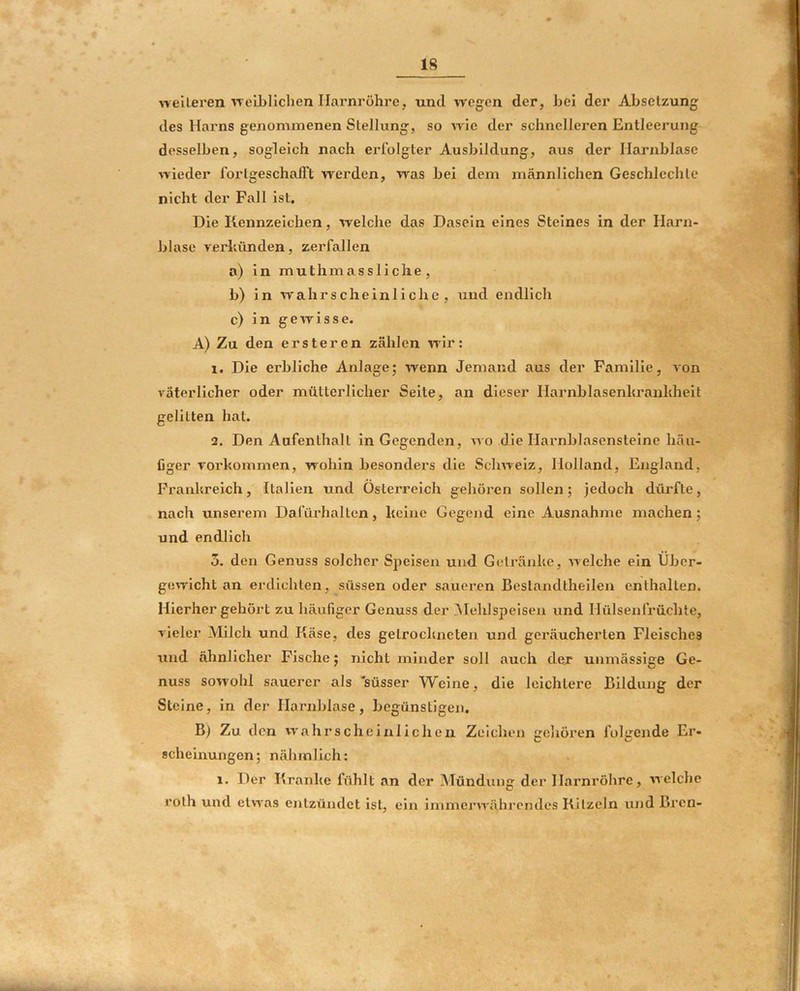 18

weiteren weiblichen Harnröhre, und wegen der, bei der Absetzung des Harns genommenen Stellung, so wie der schnelleren Entleerung desselben, sogleich nach erfolgter Ausbildung, aus der Harnblase wieder fortgeschafft werden, was bei dem männlichen Geschlechte nicht der Fall ist.

Die Kennzeichen, welche das Dasein eines Steines in der Harnblase verkünden, zerfallen

a) in muthmassliche,

b) in wahrscheinliche, und endlich

c) in gewisse.

A) Zu den ersteren zählen wir:

1. Die erbliche Anlage; wenn Jemand aus der Familie, von väterlicher oder mütterlicher Seite, an dieser Harnblasenkrankheit gelitten hat.

2. Den Aufenthalt in Gegenden, wo die Harnblasensteine häufiger vorkommen, wohin besonders die Schweiz, Holland, England, Frankreich, Italien und Österreich gehören sollen; jedoch dürfte, nach unserem Dafürhalten, keine Gegend eine Ausnahme machen; und endlich

3. den Genuss solcher Speisen und Getränke, welche ein Übergewicht an erdichten, süssen oder saueren Bestandtheilen enthalten. Hierher gehört zu häufiger Genuss der Mehlspeisen und Hülsenfrüchte, vieler Milch und Käse, des getrockneten und geräucherten Fleisches und ähnlicher Fische; nicht minder soll auch der unmässige Genuss sowohl sauerer als süsser Weine, die leichtere Bildung der Steine, in der Harnblase, begünstigen.

B) Zu den wahrscheinlichen Zeichen gehören folgende Erscheinungen; nähmlich:

1. Der Kranke fühlt an der Mündung der Harnröhre, welche roth und etwas entzündet ist, ein immerwährendes Kitzeln und Bren-